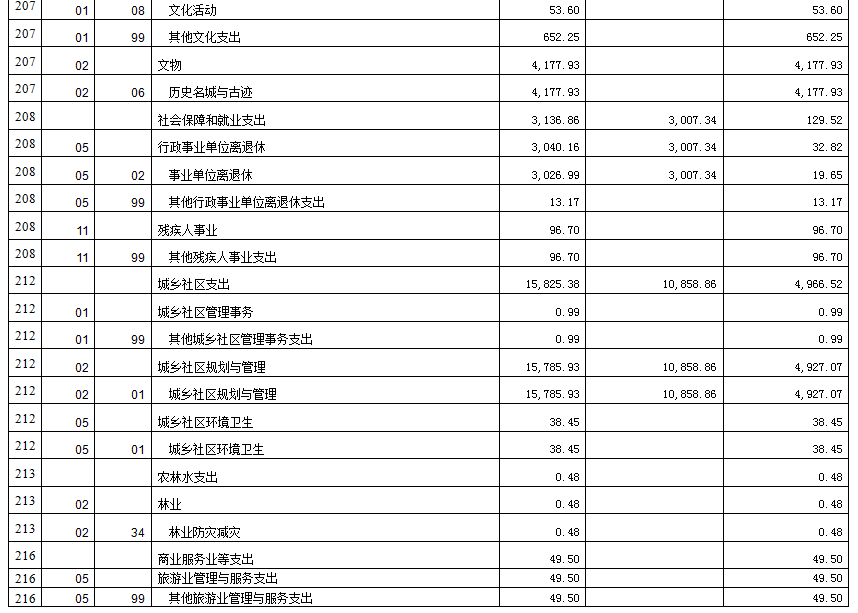 | 207 | 01 | 08 | 文化活动 | 53.60 | | 53.60 |
|---|---|---|---|---|---|---|
| 207 | 01 | 99 | 其他文化支出 | 652.25 | | 652.25 |
| 207 | 02 | | 文物 | 4,177.93 | | 4,177.93 |
| 207 | 02 | 06 | 历史名城与古迹 | 4,177.93 | | 4,177.93 |
| 208 | | | 社会保障和就业支出 | 3,136.86 | 3,007.34 | 129.52 |
| 208 | 05 | | 行政事业单位离退休 | 3,040.16 | 3,007.34 | 32.82 |
| 208 | 05 | 02 | 事业单位离退休 | 3,026.99 | 3,007.34 | 19.65 |
| 208 | 05 | 99 | 其他行政事业单位离退休支出 | 13.17 | | 13.17 |
| 208 | 11 | | 残疾人事业 | 96.70 | | 96.70 |
| 208 | 11 | 99 | 其他残疾人事业支出 | 96.70 | | 96.70 |
| 212 | | | 城乡社区支出 | 15,825.38 | 10,858.86 | 4,966.52 |
| 212 | 01 | | 城乡社区管理事务 | 0.99 | | 0.99 |
| 212 | 01 | 99 | 其他城乡社区管理事务支出 | 0.99 | | 0.99 |
| 212 | 02 | | 城乡社区规划与管理 | 15,785.93 | 10,858.86 | 4,927.07 |
| 212 | 02 | 01 | 城乡社区规划与管理 | 15,785.93 | 10,858.86 | 4,927.07 |
| 212 | 05 | | 城乡社区环境卫生 | 38.45 | | 38.45 |
| 212 | 05 | 01 | 城乡社区环境卫生 | 38.45 | | 38.45 |
| 213 | | | 农林水支出 | 0.48 | | 0.48 |
| 213 | 02 | | 林业 | 0.48 | | 0.48 |
| 213 | 02 | 34 | 林业防灾减灾 | 0.48 | | 0.48 |
| 216 | | | 商业服务业等支出 | 49.50 | | 49.50 |
| 216 | 05 | | 旅游业管理与服务支出 | 49.50 | | 49.50 |
| 216 | 05 | 99 | 其他旅游业管理与服务支出 | 49.50 | | 49.50 |